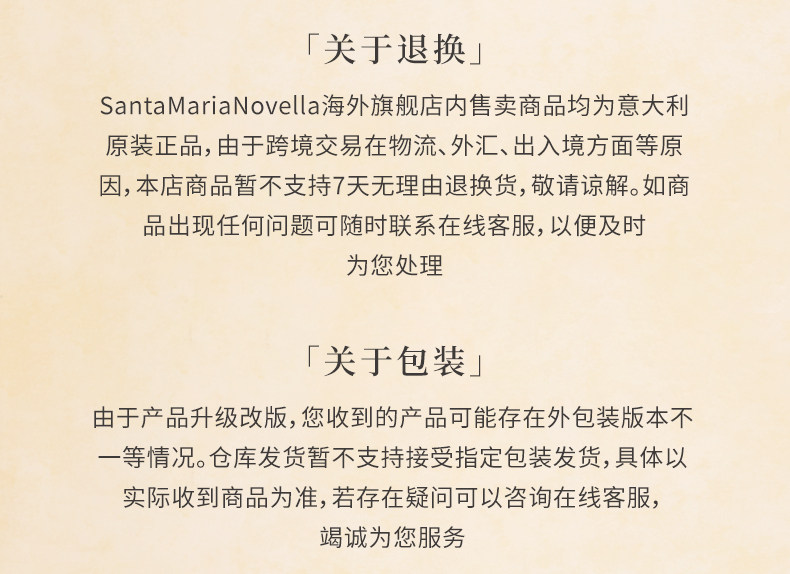 「关于退换」

SantaMariaNovella海外旗舰店内售卖商品均为意大利原装正品，由于跨境交易在物流、外汇、出入境方面等原因，本店商品暂不支持7天无理由退换货，敬请谅解。如商品出现任何问题可随时联系在线客服，以便及时为您处理

「关于包装」

由于产品升级改版，您收到的产品可能存在外包装版本不一等情况。仓库发货暂不支持接受指定包装发货，具体以实际收到商品为准，若存在疑问可以咨询在线客服，竭诚为您服务